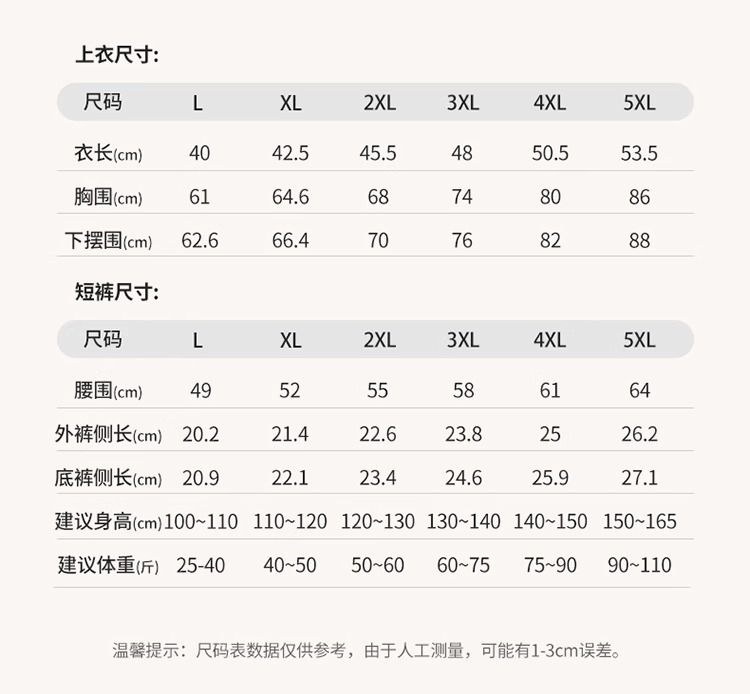 上衣尺寸:

| 尺码 | L | XL | 2XL | 3XL | 4XL | 5XL |
|---|---|---|---|---|---|---|
| 衣长(cm) | 40 | 42.5 | 45.5 | 48 | 50.5 | 53.5 |
| 胸围(cm) | 61 | 64.6 | 68 | 74 | 80 | 86 |
| 下摆围(cm) | 62.6 | 66.4 | 70 | 76 | 82 | 88 |

短裤尺寸:

| 尺码 | L | XL | 2XL | 3XL | 4XL | 5XL |
|---|---|---|---|---|---|---|
| 腰围(cm) | 49 | 52 | 55 | 58 | 61 | 64 |
| 外裤侧长(cm) | 20.2 | 21.4 | 22.6 | 23.8 | 25 | 26.2 |
| 底裤侧长(cm) | 20.9 | 22.1 | 23.4 | 24.6 | 25.9 | 27.1 |
| 建议身高(cm) | 100~110 | 110~120 | 120~130 | 130~140 | 140~150 | 150~165 |
| 建议体重(斤) | 25-40 | 40~50 | 50~60 | 60~75 | 75~90 | 90~110 |

温馨提示：尺码表数据仅供参考，由于人工测量，可能有1-3cm误差。